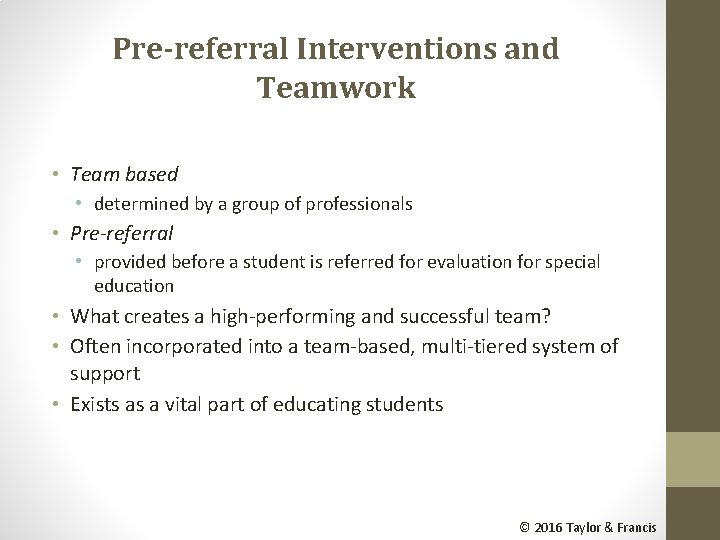 Pre-referral Interventions and Teamwork

• Team based
  • determined by a group of professionals
• Pre-referral
  • provided before a student is referred for evaluation for special education
• What creates a high-performing and successful team?
• Often incorporated into a team-based, multi-tiered system of support
• Exists as a vital part of educating students

© 2016 Taylor & Francis